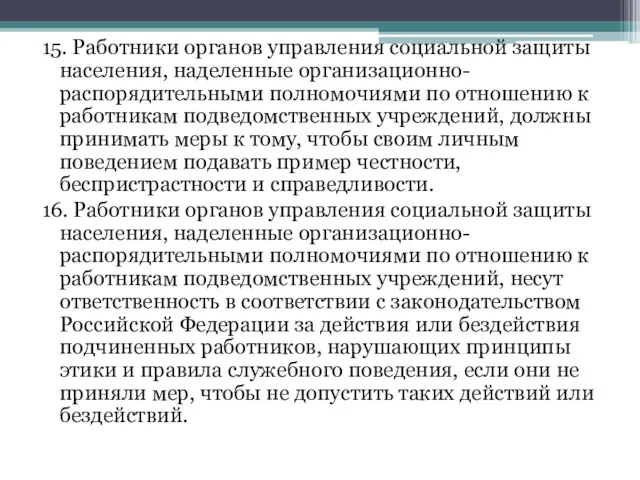 15. Работники органов управления социальной защиты населения, наделенные организационно-распорядительными полномочиями по отношению к работникам подведомственных учреждений, должны принимать меры к тому, чтобы своим личным поведением подавать пример честности, беспристрастности и справедливости.
16. Работники органов управления социальной защиты населения, наделенные организационно-распорядительными полномочиями по отношению к работникам подведомственных учреждений, несут ответственность в соответствии с законодательством Российской Федерации за действия или бездействия подчиненных работников, нарушающих принципы этики и правила служебного поведения, если они не приняли мер, чтобы не допустить таких действий или бездействий.